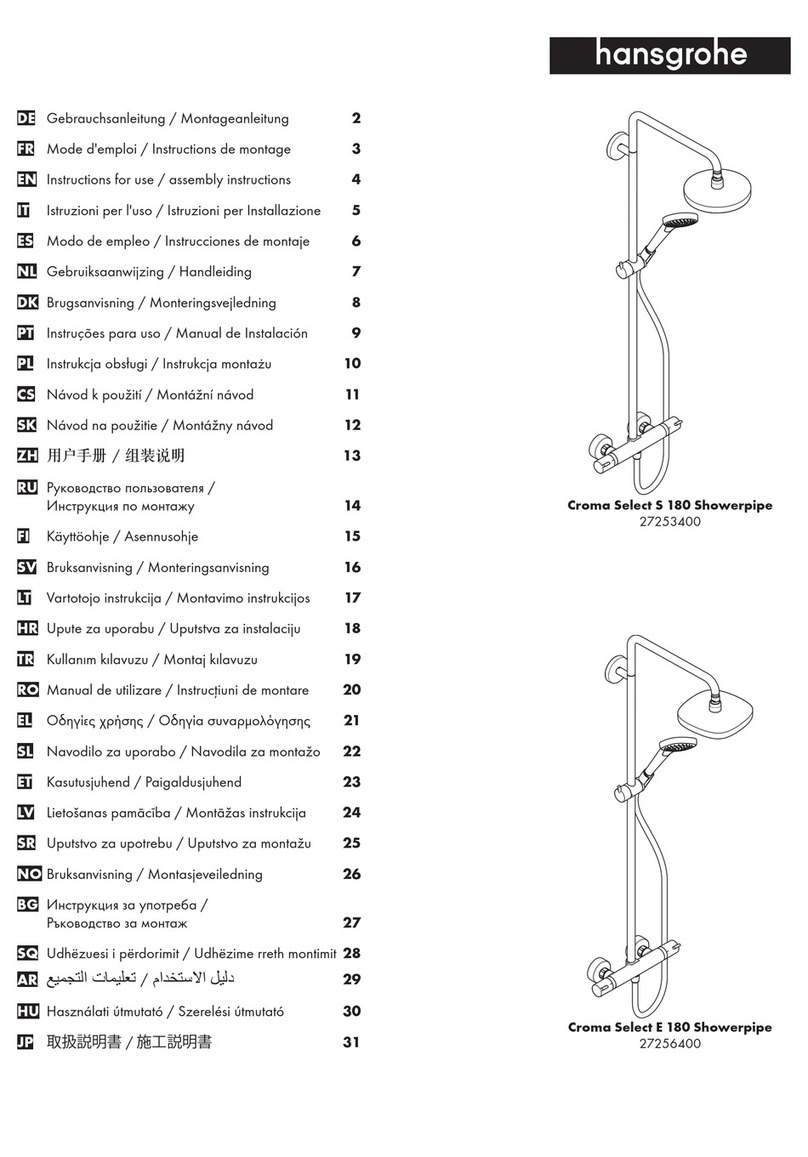 hansgrohe

DE Gebrauchsanleitung / Montageanleitung 2
FR Mode d'emploi / Instructions de montage 3
EN Instructions for use / assembly instructions 4
IT Istruzioni per l'uso / Istruzioni per Installazione 5
ES Modo de empleo / Instrucciones de montaje 6
NL Gebruiksaanwijzing / Handleiding 7
DK Brugsanvisning / Monteringsvejledning 8
PT Instruções para uso / Manual de Instalación 9
PL Instrukcja obsługi / Instrukcja montażu 10
CS Návod k použití / Montážní návod 11
SK Návod na použitie / Montážny návod 12
ZH 用户手册 / 组装说明 13
RU Руководство пользователя / Инструкция по монтажу 14
FI Käyttöohje / Asennusohje 15
SV Bruksanvisning / Monteringsanvisning 16
LT Vartotojo instrukcija / Montavimo instrukcijos 17
HR Upute za uporabu / Uputstva za instalaciju 18
TR Kullanım kılavuzu / Montaj kılavuzu 19
RO Manual de utilizare / Instrucțiuni de montare 20
EL Οδηγίες χρήσης / Οδηγία συναρμολόγησης 21
SL Navodilo za uporabo / Navodila za montažo 22
ET Kasutusjuhend / Paigaldusjuhend 23
LV Lietošanas pamācība / Montāžas instrukcija 24
SR Uputstvo za upotrebu / Uputstvo za montažu 25
NO Bruksanvisning / Montasjeveiledning 26
BG Инструкция за употреба / Ръководство за монтаж 27
SQ Udhëzuesi i përdorimit / Udhëzime rreth montimit 28
AR دليل الاستخدام / تعليمات التجميع 29
HU Használati útmutató / Szerelési útmutató 30
JP 取扱説明書 / 施工説明書 31

Croma Select S 180 Showerpipe
27253400

Croma Select E 180 Showerpipe
27256400